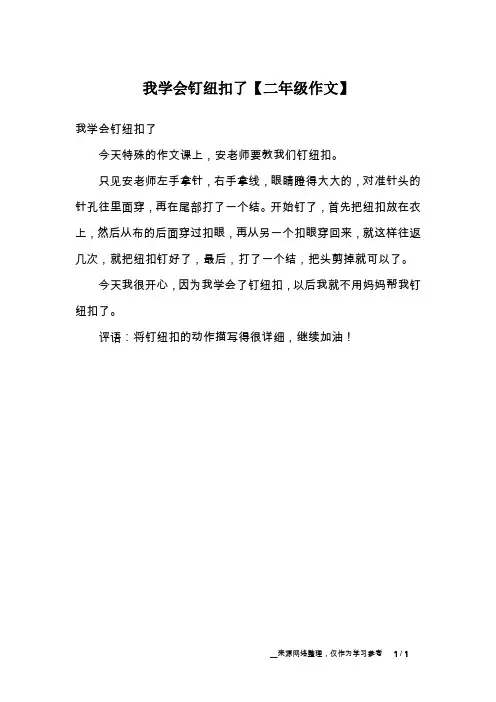 我学会钉纽扣了【二年级作文】

我学会钉纽扣了

今天特殊的作文课上，安老师要教我们钉纽扣。

只见安老师左手拿针，右手拿线，眼睛瞪得大大的，对准针头的针孔往里面穿，再在尾部打了一个结。开始钉了，首先把纽扣放在衣上，然后从布的后面穿过扣眼，再从另一个扣眼穿回来，就这样往返几次，就把纽扣钉好了，最后，打了一个结，把头剪掉就可以了。

今天我很开心，因为我学会了钉纽扣，以后我就不用妈妈帮我钉纽扣了。

评语：将钉纽扣的动作描写得很详细，继续加油！

来源网络整理，仅作为学习参考 1 / 1